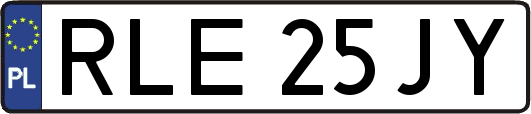 PL
RLE 25JY